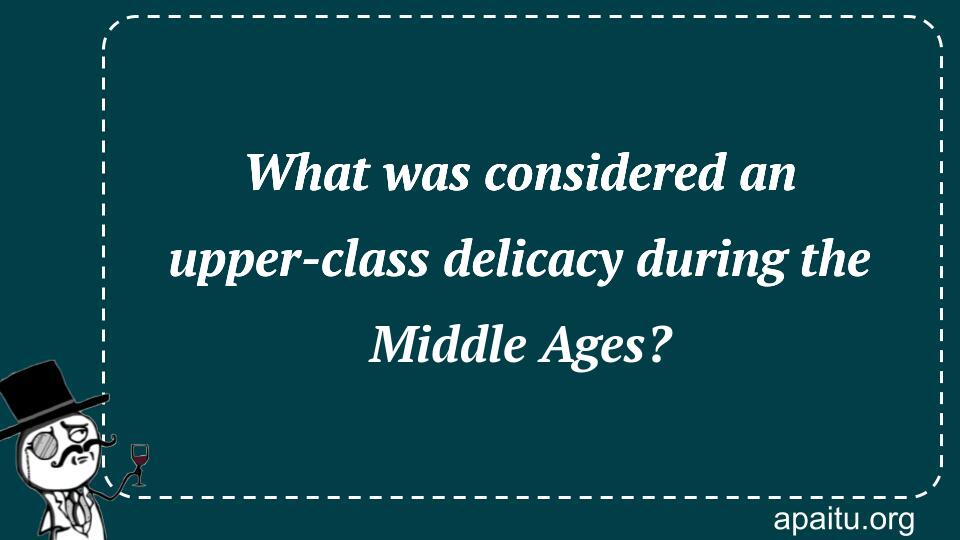 What was considered an upper-class delicacy during the Middle Ages?

apaitu.org